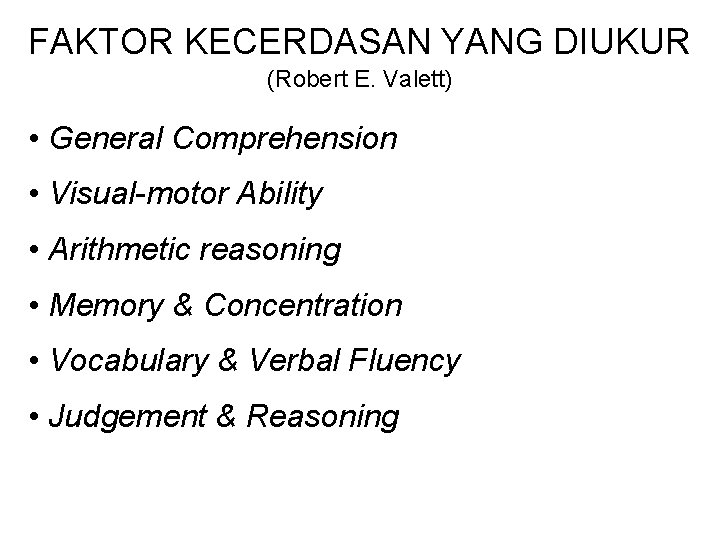 FAKTOR KECERDASAN YANG DIUKUR
(Robert E. Valett)

• General Comprehension
• Visual-motor Ability
• Arithmetic reasoning
• Memory & Concentration
• Vocabulary & Verbal Fluency
• Judgement & Reasoning